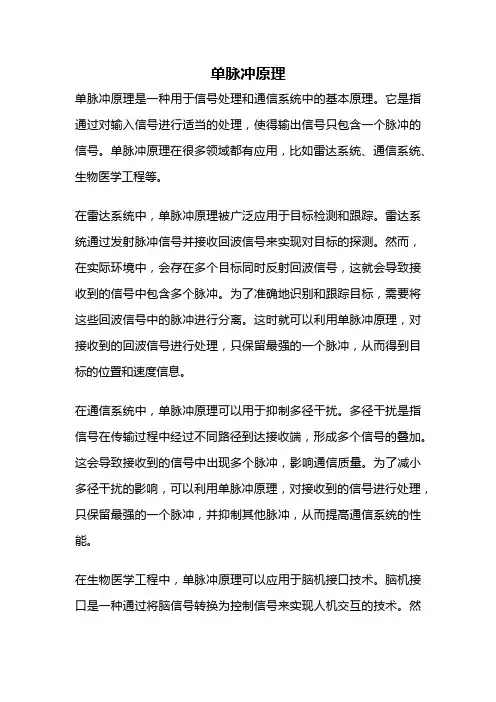 单脉冲原理

单脉冲原理是一种用于信号处理和通信系统中的基本原理。它是指通过对输入信号进行适当的处理，使得输出信号只包含一个脉冲的信号。单脉冲原理在很多领域都有应用，比如雷达系统、通信系统、生物医学工程等。

在雷达系统中，单脉冲原理被广泛应用于目标检测和跟踪。雷达系统通过发射脉冲信号并接收回波信号来实现对目标的探测。然而，在实际环境中，会存在多个目标同时反射回波信号，这就会导致接收到的信号中包含多个脉冲。为了准确地识别和跟踪目标，需要将这些回波信号中的脉冲进行分离。这时就可以利用单脉冲原理，对接收到的回波信号进行处理，只保留最强的一个脉冲，从而得到目标的位置和速度信息。

在通信系统中，单脉冲原理可以用于抑制多径干扰。多径干扰是指信号在传输过程中经过不同路径到达接收端，形成多个信号的叠加。这会导致接收到的信号中出现多个脉冲，影响通信质量。为了减小多径干扰的影响，可以利用单脉冲原理，对接收到的信号进行处理，只保留最强的一个脉冲，并抑制其他脉冲，从而提高通信系统的性能。

在生物医学工程中，单脉冲原理可以应用于脑机接口技术。脑机接口是一种通过将脑信号转换为控制信号来实现人机交互的技术。然